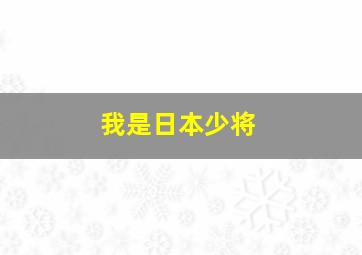 我是日本少将